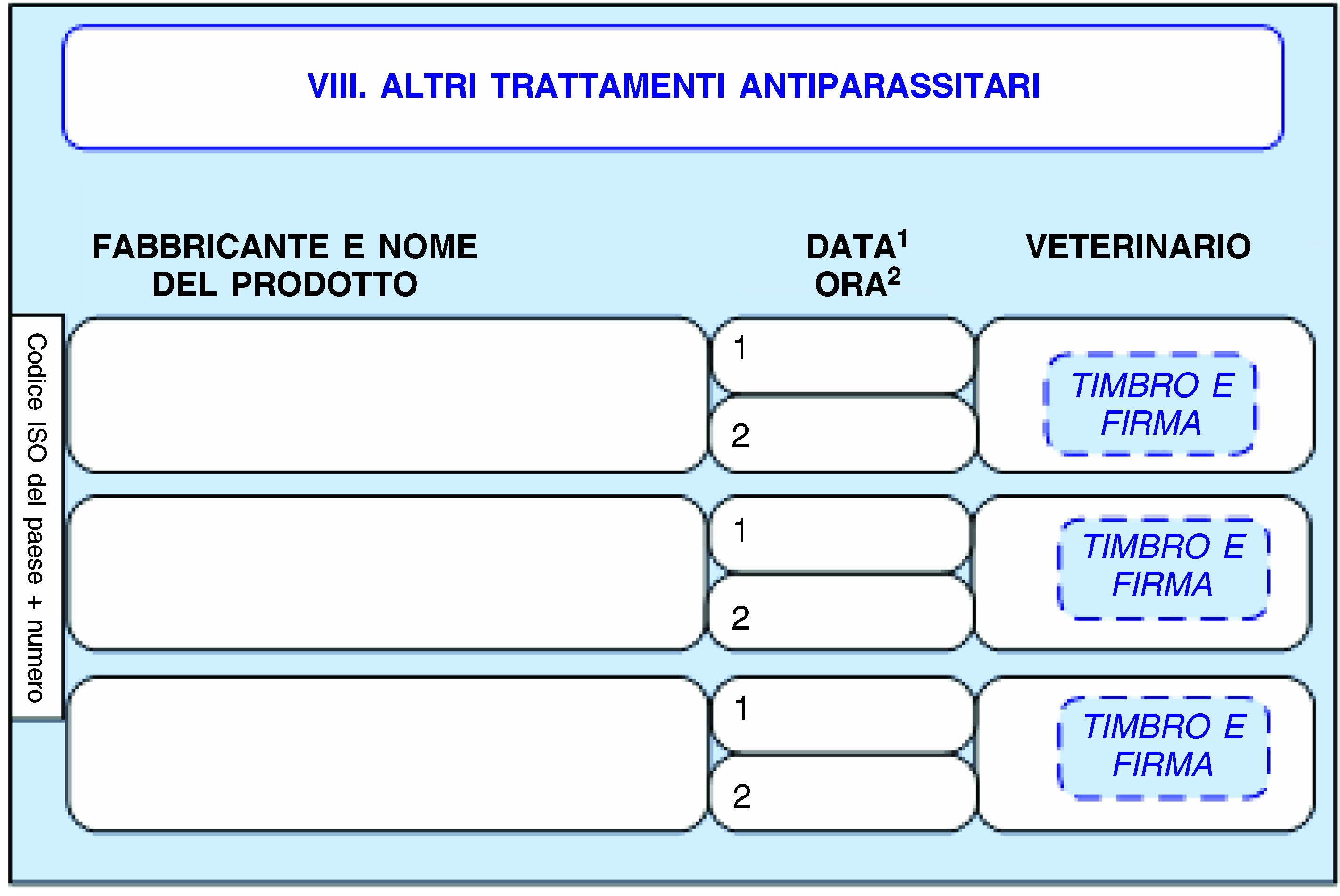 VIII. ALTRI TRATTAMENTI ANTIPARASSITARI

Codice ISO del paese + numero

| FABBRICANTE E NOME DEL PRODOTTO | DATA$^1$ ORA$^2$ | VETERINARIO |
|---|---|---|
| | 1 | TIMBRO E FIRMA |
| | 2 | |
| | 1 | TIMBRO E FIRMA |
| | 2 | |
| | 1 | TIMBRO E FIRMA |
| | 2 | |